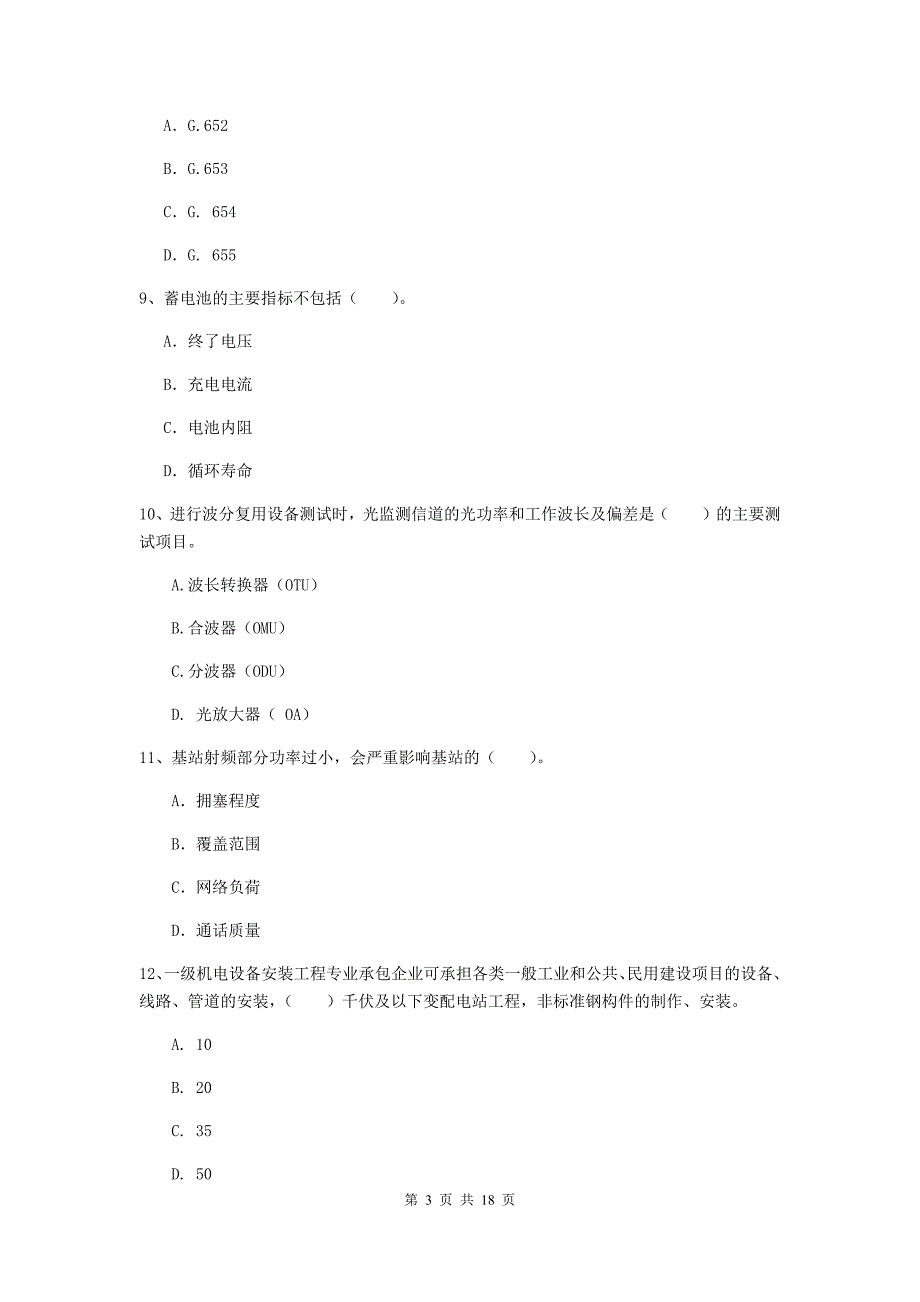 A. G.652

B. G.653

C. G. 654

D. G. 655

9、蓄电池的主要指标不包括（　　）。

A. 终了电压

B. 充电电流

C. 电池内阻

D. 循环寿命

10、进行波分复用设备测试时，光监测信道的光功率和工作波长及偏差是（　　）的主要测试项目。

A.波长转换器（OTU）

B.合波器（OMU）

C.分波器（ODU）

D. 光放大器（ OA）

11、基站射频部分功率过小，会严重影响基站的（　　）。

A. 拥塞程度

B. 覆盖范围

C. 网络负荷

D. 通话质量

12、一级机电设备安装工程专业承包企业可承担各类一般工业和公共、民用建设项目的设备、线路、管道的安装，（　　）千伏及以下变配电站工程，非标准钢构件的制作、安装。

A. 10

B. 20

C. 35

D. 50

第 3 页 共 18 页